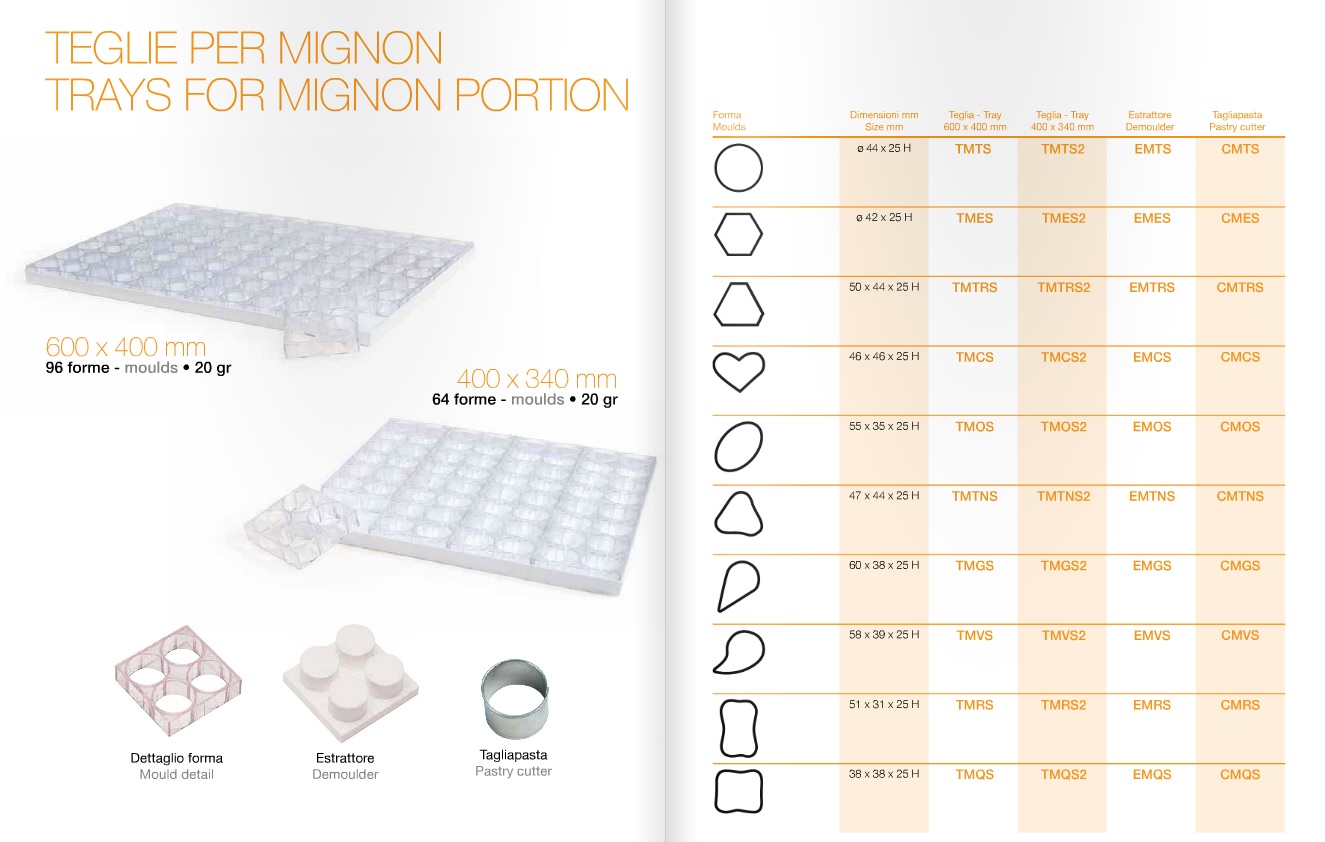 TEGLIE PER MIGNON
TRAYS FOR MIGNON PORTION

600 x 400 mm
96 forme - moulds • 20 gr

400 x 340 mm
64 forme - moulds • 20 gr

Dettaglio forma
Mould detail

Estrattore
Demoulder

Tagliapasta
Pastry cutter

| Forma Moulds | Dimensioni mm Size mm | Teglia - Tray 600 x 400 mm | Teglia - Tray 400 x 340 mm | Estrattore Demoulder | Tagliapasta Pastry cutter |
|---|---|---|---|---|---|
| | ø 44 x 25 H | TMTS | TMTS2 | EMTS | CMTS |
| | ø 42 x 25 H | TMES | TMES2 | EMES | CMES |
| | 50 x 44 x 25 H | TMTRS | TMTRS2 | EMTRS | CMTRS |
| | 46 x 46 x 25 H | TMCS | TMCS2 | EMCS | CMCS |
| | 55 x 35 x 25 H | TMOS | TMOS2 | EMOS | CMOS |
| | 47 x 44 x 25 H | TMTNS | TMTNS2 | EMTNS | CMTNS |
| | 60 x 38 x 25 H | TMGS | TMGS2 | EMGS | CMGS |
| | 58 x 39 x 25 H | TMVS | TMVS2 | EMVS | CMVS |
| | 51 x 31 x 25 H | TMRS | TMRS2 | EMRS | CMRS |
| | 38 x 38 x 25 H | TMQS | TMQS2 | EMQS | CMQS |